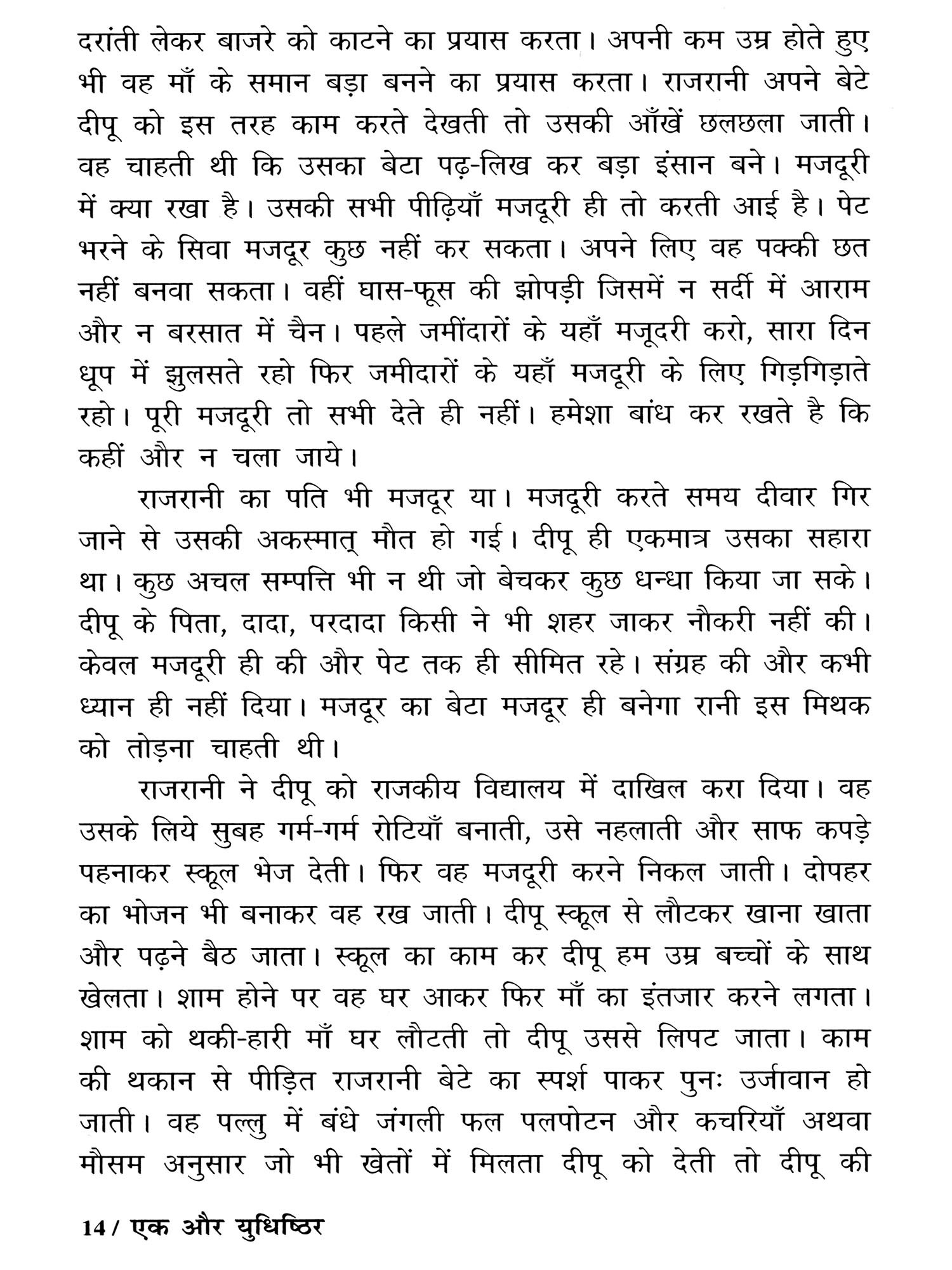 दरांती लेकर बाजरे को काटने का प्रयास करता। अपनी कम उम्र होते हुए भी वह माँ के समान बड़ा बनने का प्रयास करता। राजरानी अपने बेटे दीपू को इस तरह काम करते देखती तो उसकी आँखें छलछला जाती। वह चाहती थी कि उसका बेटा पढ़-लिख कर बड़ा इंसान बने। मजदूरी में क्या रखा है। उसकी सभी पीढ़ियाँ मजदूरी ही तो करती आई है। पेट भरने के सिवा मजदूर कुछ नहीं कर सकता। अपने लिए वह पक्की छत नहीं बनवा सकता। वहीं घास-फूस की झोपड़ी जिसमें न सर्दी में आराम और न बरसात में चैन। पहले जमींदारों के यहाँ मजूदरी करो, सारा दिन धूप में झुलसते रहो फिर जमीदारों के यहाँ मजदूरी के लिए गिड़गिड़ाते रहो। पूरी मजदूरी तो सभी देते ही नहीं। हमेशा बांध कर रखते है कि कहीं और न चला जाये।

राजरानी का पति भी मजदूर या। मजदूरी करते समय दीवार गिर जाने से उसकी अकस्मात् मौत हो गई। दीपू ही एकमात्र उसका सहारा था। कुछ अचल सम्पत्ति भी न थी जो बेचकर कुछ धन्धा किया जा सके। दीपू के पिता, दादा, परदादा किसी ने भी शहर जाकर नौकरी नहीं की। केवल मजदूरी ही की और पेट तक ही सीमित रहे। संग्रह की और कभी ध्यान ही नहीं दिया। मजदूर का बेटा मजदूर ही बनेगा रानी इस मिथक को तोड़ना चाहती थी।

राजरानी ने दीपू को राजकीय विद्यालय में दाखिल करा दिया। वह उसके लिये सुबह गर्म-गर्म रोटियाँ बनाती, उसे नहलाती और साफ कपड़े पहनाकर स्कूल भेज देती। फिर वह मजदूरी करने निकल जाती। दोपहर का भोजन भी बनाकर वह रख जाती। दीपू स्कूल से लौटकर खाना खाता और पढ़ने बैठ जाता। स्कूल का काम कर दीपू हम उम्र बच्चों के साथ खेलता। शाम होने पर वह घर आकर फिर माँ का इंतजार करने लगता। शाम को थकी-हारी माँ घर लौटती तो दीपू उससे लिपट जाता। काम की थकान से पीड़ित राजरानी बेटे का स्पर्श पाकर पुनः उर्जावान हो जाती। वह पल्लु में बंधे जंगली फल पलपोटन और कचरियाँ अथवा मौसम अनुसार जो भी खेतों में मिलता दीपू को देती तो दीपू की

14 / एक और युधिष्ठिर